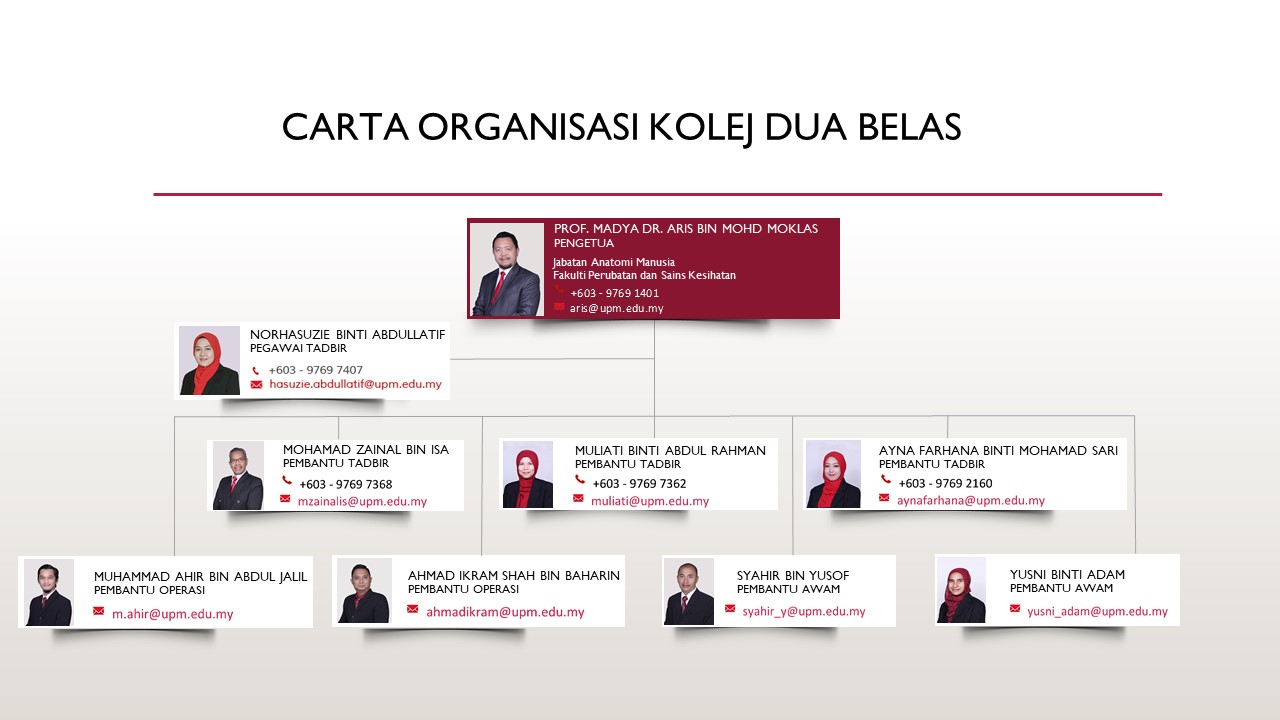 CARTA ORGANISASI KOLEJ DUA BELAS

PROF. MADYA DR. ARIS BIN MOHD MOKLAS
PENGETUA
Jabatan Anatomi Manusia
Fakulti Perubatan dan Sains Kesihatan
+603 - 9769 1401
aris@upm.edu.my

NORHASUZIE BINTI ABDULLATIF
PEGAWAI TADBIR
+603 - 9769 7407
hasuzie.abdullatif@upm.edu.my

MOHAMAD ZAINAL BIN ISA
PEMBANTU TADBIR
+603 - 9769 7368
mzainalis@upm.edu.my

MULIATI BINTI ABDUL RAHMAN
PEMBANTU TADBIR
+603 - 9769 7362
muliati@upm.edu.my

AYNA FARHANA BINTI MOHAMAD SARI
PEMBANTU TADBIR
+603 - 9769 2160
aynafarhana@upm.edu.my

MUHAMMAD AHIR BIN ABDUL JALIL
PEMBANTU OPERASI
m.ahir@upm.edu.my

AHMAD IKRAM SHAH BIN BAHARIN
PEMBANTU OPERASI
ahmadikram@upm.edu.my

SYAHIR BIN YUSOF
PEMBANTU AWAM
syahir_y@upm.edu.my

YUSNI BINTI ADAM
PEMBANTU AWAM
yusni_adam@upm.edu.my